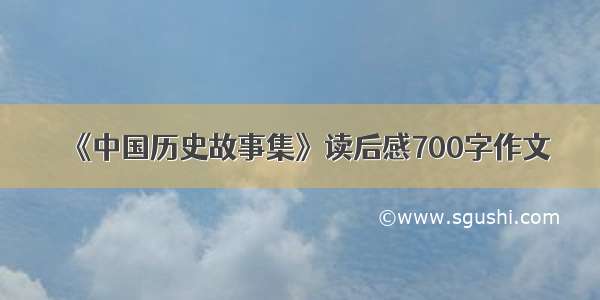 《中国历史故事集》读后感700字作文

©www.sgushi.com